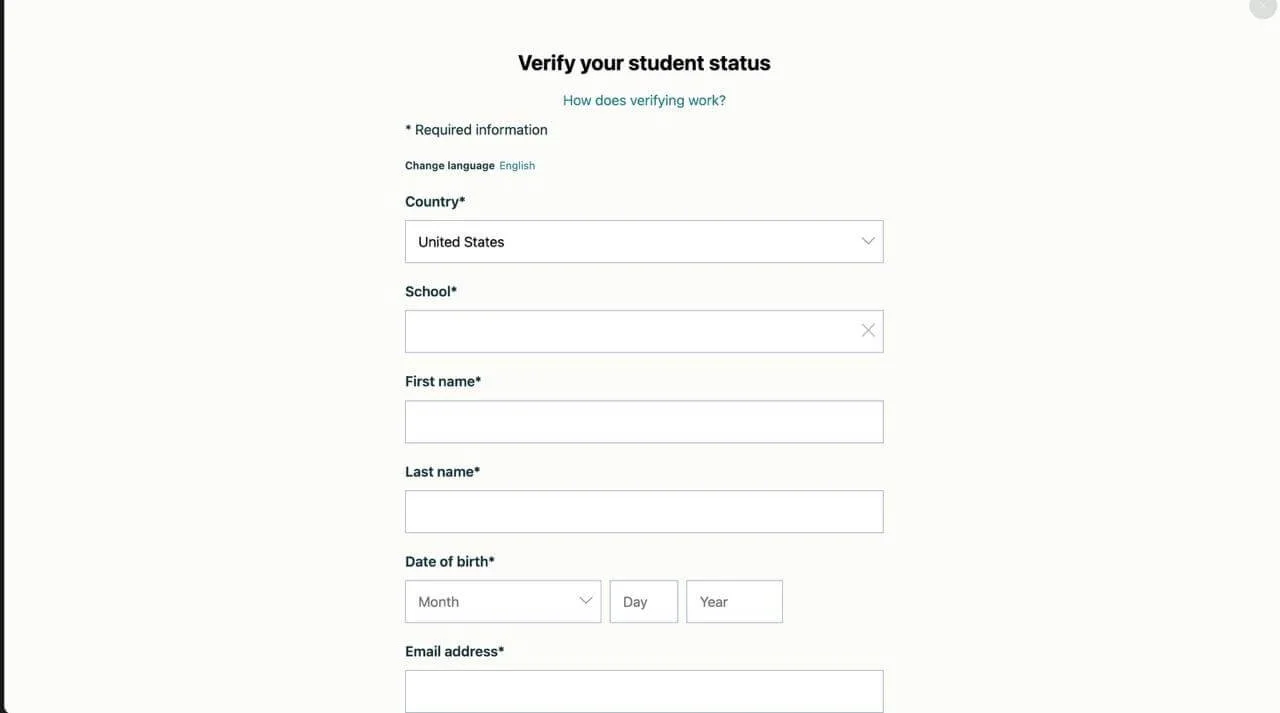 Verify your student status

How does verifying work?

* Required information

Change language English

Country*

United States

School*

First name*

Last name*

Date of birth*

Month

Day

Year

Email address*